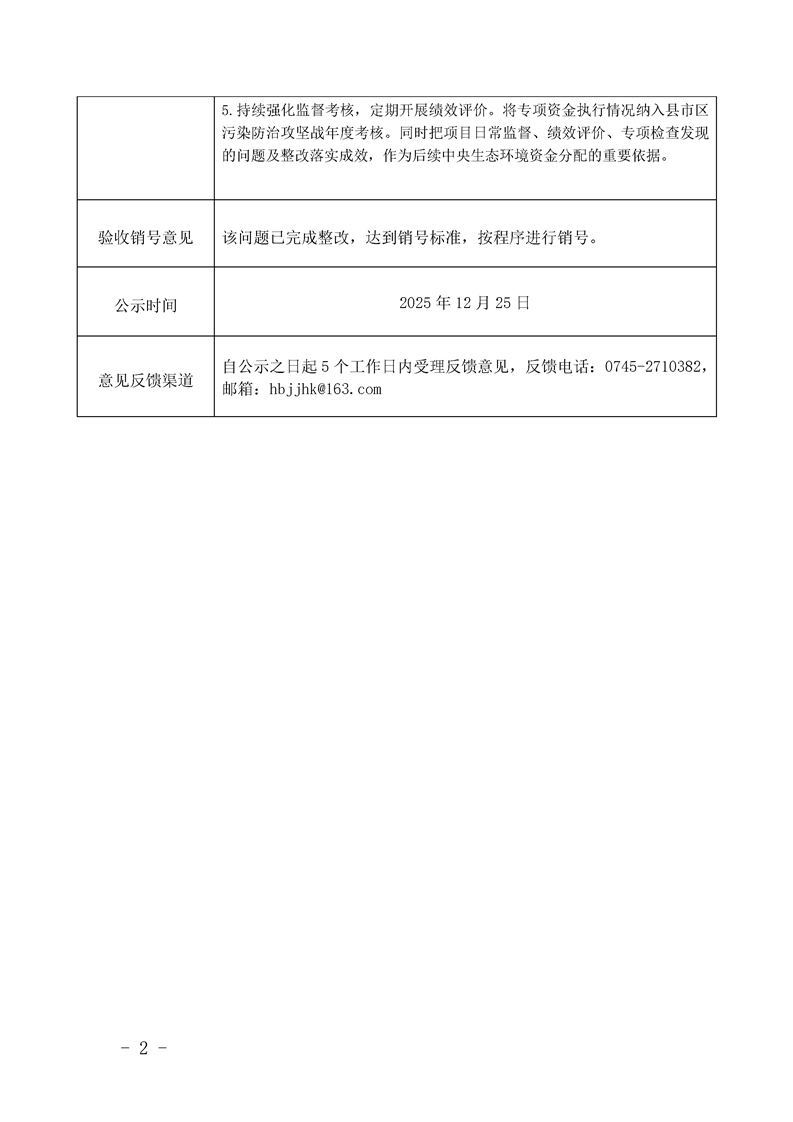 |  |  |
|---|---|
|  | 5.持续强化监督考核，定期开展绩效评价。将专项资金执行情况纳入县市区污染防治攻坚战年度考核。同时把项目日常监督、绩效评价、专项检查发现的问题及整改落实成效，作为后续中央生态环境资金分配的重要依据。 |
| 验收销号意见 | 该问题已完成整改，达到销号标准，按程序进行销号。 |
| 公示时间 | 2025 年 12 月 25 日 |
| 意见反馈渠道 | 自公示之日起 5 个工作日内受理反馈意见，反馈电话：0745-2710382，邮箱：hbjjhk@163.com |

- 2 -